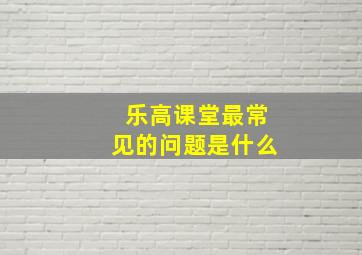 乐高课堂最常见的问题是什么